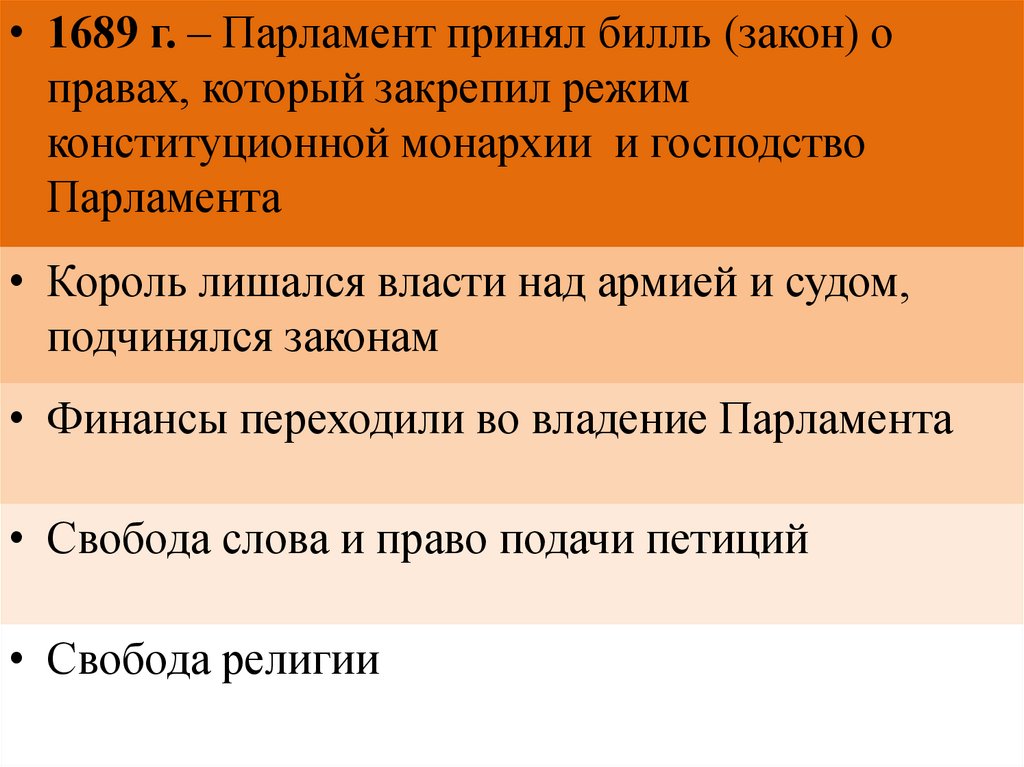 • 1689 г. – Парламент принял билль (закон) о правах, который закрепил режим конституционной монархии  и господство Парламента

• Король лишался власти над армией и судом, подчинялся законам

• Финансы переходили во владение Парламента

• Свобода слова и право подачи петиций

• Свобода религии